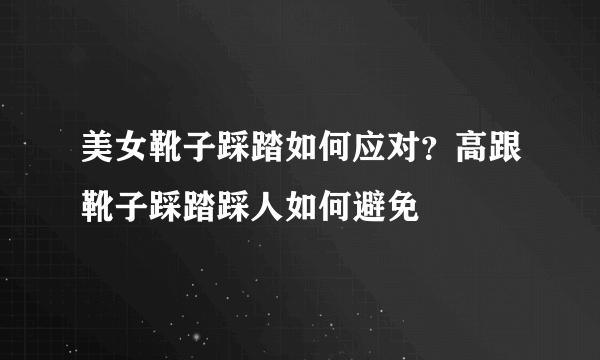 美女靴子踩踏如何应对？高跟靴子踩踏踩人如何避免